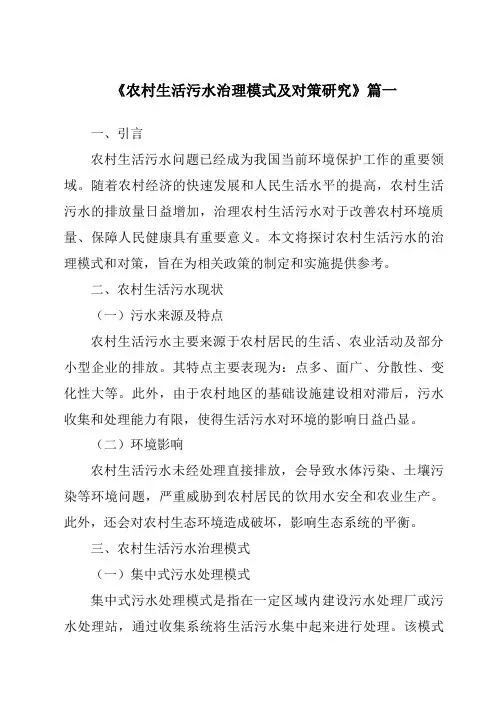 《农村生活污水治理模式及对策研究》篇一

一、引言

农村生活污水问题已经成为我国当前环境保护工作的重要领域。随着农村经济的快速发展和人民生活水平的提高，农村生活污水的排放量日益增加，治理农村生活污水对于改善农村环境质量、保障人民健康具有重要意义。本文将探讨农村生活污水的治理模式和对策，旨在为相关政策的制定和实施提供参考。

二、农村生活污水现状

（一）污水来源及特点

农村生活污水主要来源于农村居民的生活、农业活动及部分小型企业的排放。其特点主要表现为：点多、面广、分散性、变化性大等。此外，由于农村地区的基础设施建设相对滞后，污水收集和处理能力有限，使得生活污水对环境的影响日益凸显。

（二）环境影响

农村生活污水未经处理直接排放，会导致水体污染、土壤污染等环境问题，严重威胁到农村居民的饮用水安全和农业生产。此外，还会对农村生态环境造成破坏，影响生态系统的平衡。

三、农村生活污水治理模式

（一）集中式污水处理模式

集中式污水处理模式是指在一定区域内建设污水处理厂或污水处理站，通过收集系统将生活污水集中起来进行处理。该模式